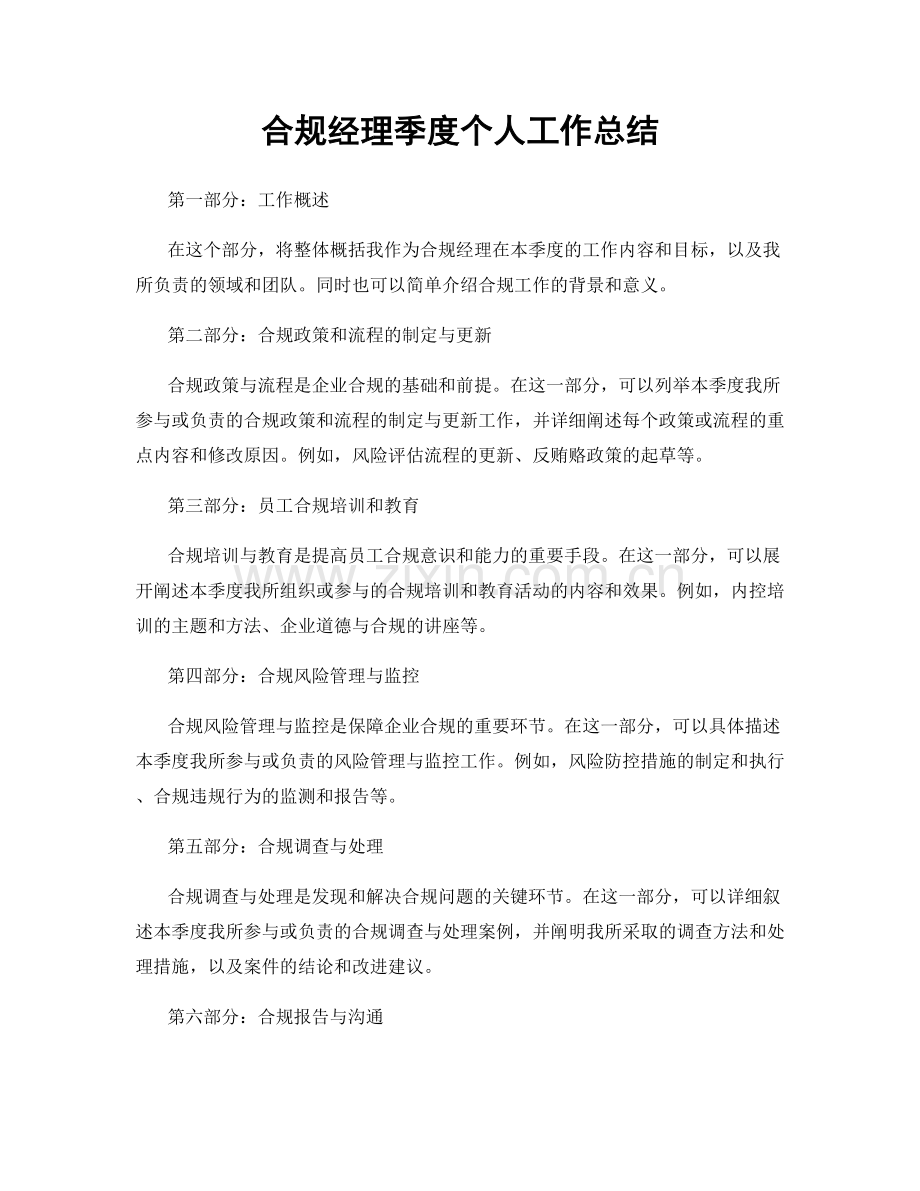 合规经理季度个人工作总结

第一部分：工作概述

在这个部分，将整体概括我作为合规经理在本季度的工作内容和目标，以及我所负责的领域和团队。同时也可以简单介绍合规工作的背景和意义。

第二部分：合规政策和流程的制定与更新

合规政策与流程是企业合规的基础和前提。在这一部分，可以列举本季度我所参与或负责的合规政策和流程的制定与更新工作，并详细阐述每个政策或流程的重点内容和修改原因。例如，风险评估流程的更新、反贿赂政策的起草等。

第三部分：员工合规培训和教育

合规培训与教育是提高员工合规意识和能力的重要手段。在这一部分，可以展开阐述本季度我所组织或参与的合规培训和教育活动的内容和效果。例如，内控培训的主题和方法、企业道德与合规的讲座等。

第四部分：合规风险管理与监控

合规风险管理与监控是保障企业合规的重要环节。在这一部分，可以具体描述本季度我所参与或负责的风险管理与监控工作。例如，风险防控措施的制定和执行、合规违规行为的监测和报告等。

第五部分：合规调查与处理

合规调查与处理是发现和解决合规问题的关键环节。在这一部分，可以详细叙述本季度我所参与或负责的合规调查与处理案例，并阐明我所采取的调查方法和处理措施，以及案件的结论和改进建议。

第六部分：合规报告与沟通

www.zixin.com.cn